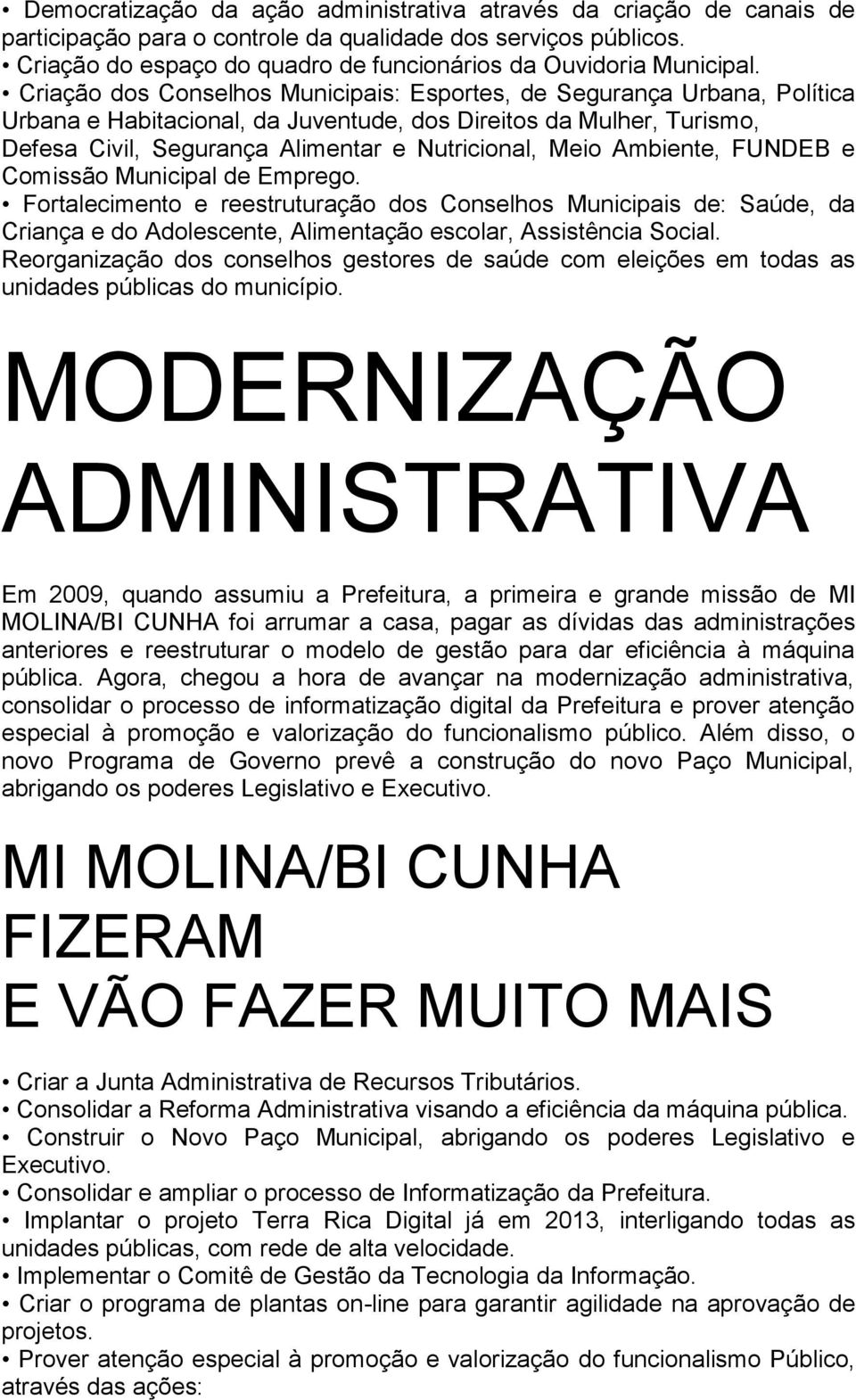 • Democratização da ação administrativa através da criação de canais de participação para o controle da qualidade dos serviços públicos.
• Criação do espaço do quadro de funcionários da Ouvidoria Municipal.
• Criação dos Conselhos Municipais: Esportes, de Segurança Urbana, Política Urbana e Habitacional, da Juventude, dos Direitos da Mulher, Turismo, Defesa Civil, Segurança Alimentar e Nutricional, Meio Ambiente, FUNDEB e Comissão Municipal de Emprego.
• Fortalecimento e reestruturação dos Conselhos Municipais de: Saúde, da Criança e do Adolescente, Alimentação escolar, Assistência Social. Reorganização dos conselhos gestores de saúde com eleições em todas as unidades públicas do município.

MODERNIZAÇÃO ADMINISTRATIVA

Em 2009, quando assumiu a Prefeitura, a primeira e grande missão de MI MOLINA/BI CUNHA foi arrumar a casa, pagar as dívidas das administrações anteriores e reestruturar o modelo de gestão para dar eficiência à máquina pública. Agora, chegou a hora de avançar na modernização administrativa, consolidar o processo de informatização digital da Prefeitura e prover atenção especial à promoção e valorização do funcionalismo público. Além disso, o novo Programa de Governo prevê a construção do novo Paço Municipal, abrigando os poderes Legislativo e Executivo.

MI MOLINA/BI CUNHA FIZERAM
E VÃO FAZER MUITO MAIS

• Criar a Junta Administrativa de Recursos Tributários.
• Consolidar a Reforma Administrativa visando a eficiência da máquina pública.
• Construir o Novo Paço Municipal, abrigando os poderes Legislativo e Executivo.
• Consolidar e ampliar o processo de Informatização da Prefeitura.
• Implantar o projeto Terra Rica Digital já em 2013, interligando todas as unidades públicas, com rede de alta velocidade.
• Implementar o Comitê de Gestão da Tecnologia da Informação.
• Criar o programa de plantas on-line para garantir agilidade na aprovação de projetos.
• Prover atenção especial à promoção e valorização do funcionalismo Público, através das ações: